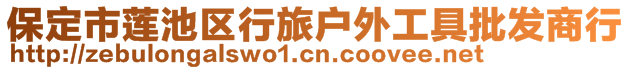 保定市莲池区行旅户外工具批发商行
http://zebulongalswo1.cn.coovee.net